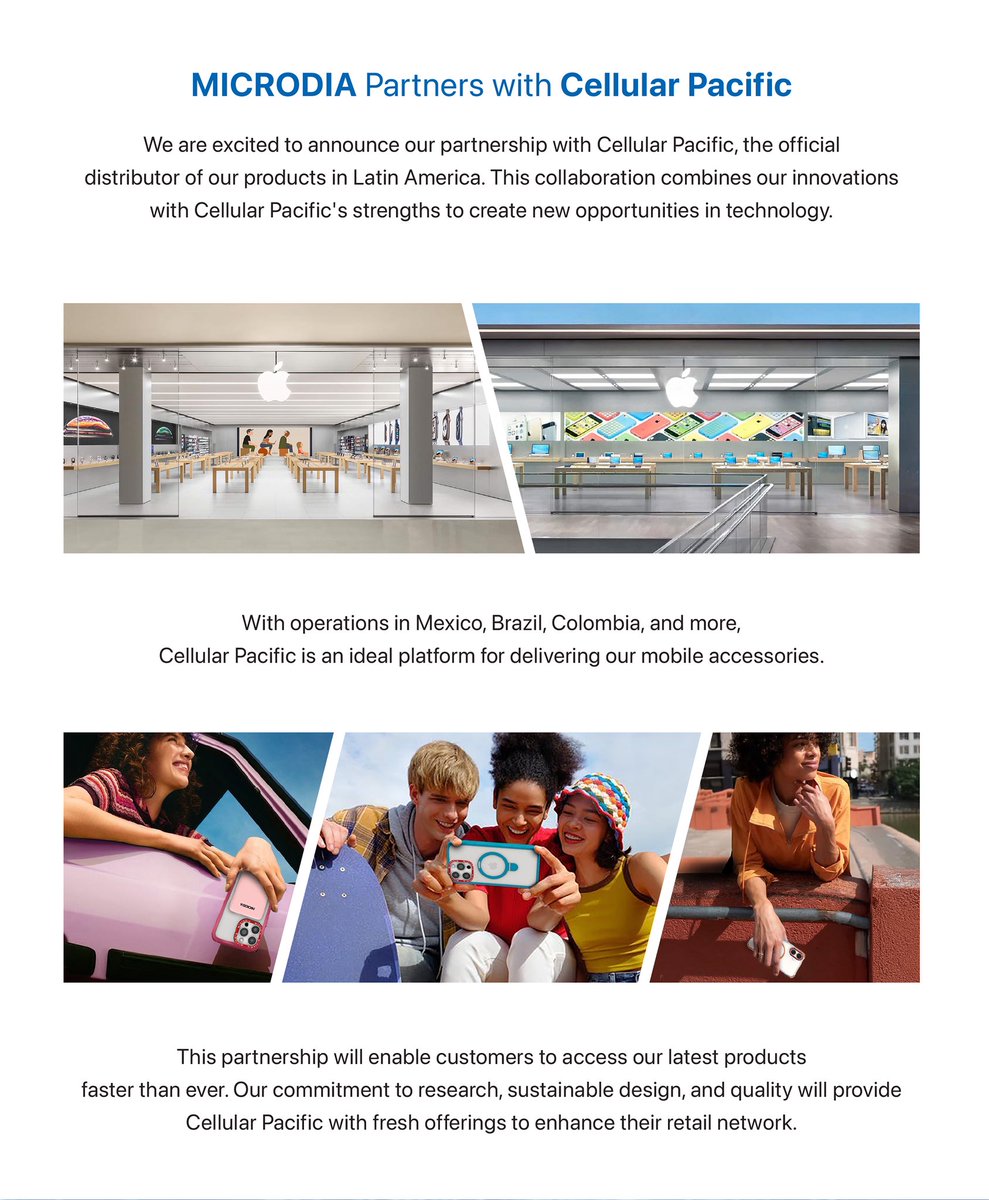 MICRODIA Partners with Cellular Pacific

We are excited to announce our partnership with Cellular Pacific, the official distributor of our products in Latin America. This collaboration combines our innovations with Cellular Pacific's strengths to create new opportunities in technology.

With operations in Mexico, Brazil, Colombia, and more, Cellular Pacific is an ideal platform for delivering our mobile accessories.

This partnership will enable customers to access our latest products faster than ever. Our commitment to research, sustainable design, and quality will provide Cellular Pacific with fresh offerings to enhance their retail network.